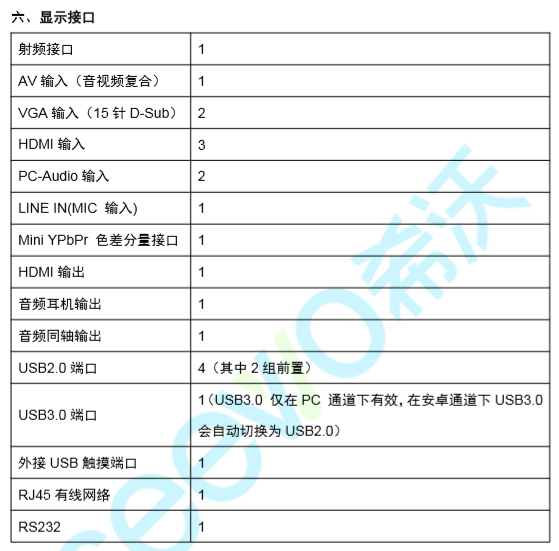 六、显示接口

| 射频接口 | 1 |
|---|---|
| AV 输入（音视频复合） | 1 |
| VGA 输入（15 针 D-Sub） | 2 |
| HDMI 输入 | 3 |
| PC-Audio 输入 | 2 |
| LINE IN(MIC 输入) | 1 |
| Mini YPbPr 色差分量接口 | 1 |
| HDMI 输出 | 1 |
| 音频耳机输出 | 1 |
| 音频同轴输出 | 1 |
| USB2.0 端口 | 4（其中 2 组前置） |
| USB3.0 端口 | 1（USB3.0 仅在 PC 通道下有效，在安卓通道下 USB3.0 会自动切换为 USB2.0） |
| 外接 USB 触摸端口 | 1 |
| RJ45 有线网络 | 1 |
| RS232 | 1 |

seewo希沃